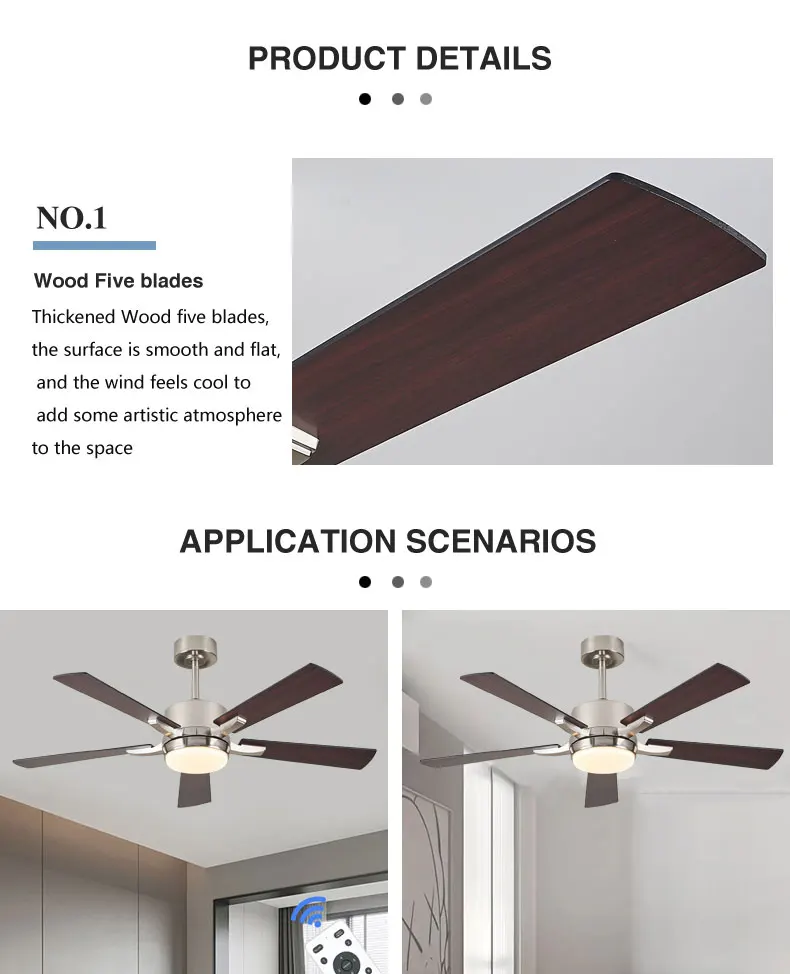 PRODUCT DETAILS

NO.1

Wood Five blades

Thickened Wood five blades, the surface is smooth and flat, and the wind feels cool to add some artistic atmosphere to the space

APPLICATION SCENARIOS